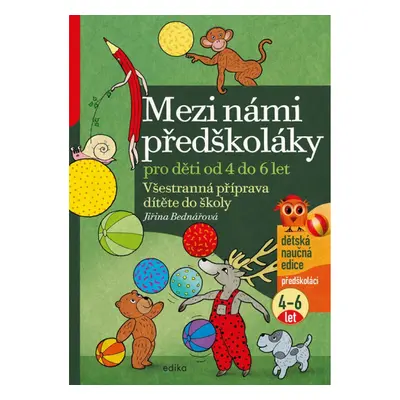 Mezi námi předškoláky

pro děti od 4 do 6 let

Všestranná příprava dítěte do školy

Jiřina Bednářová

dětská naučná edice

předškoláci

4–6 let

edika